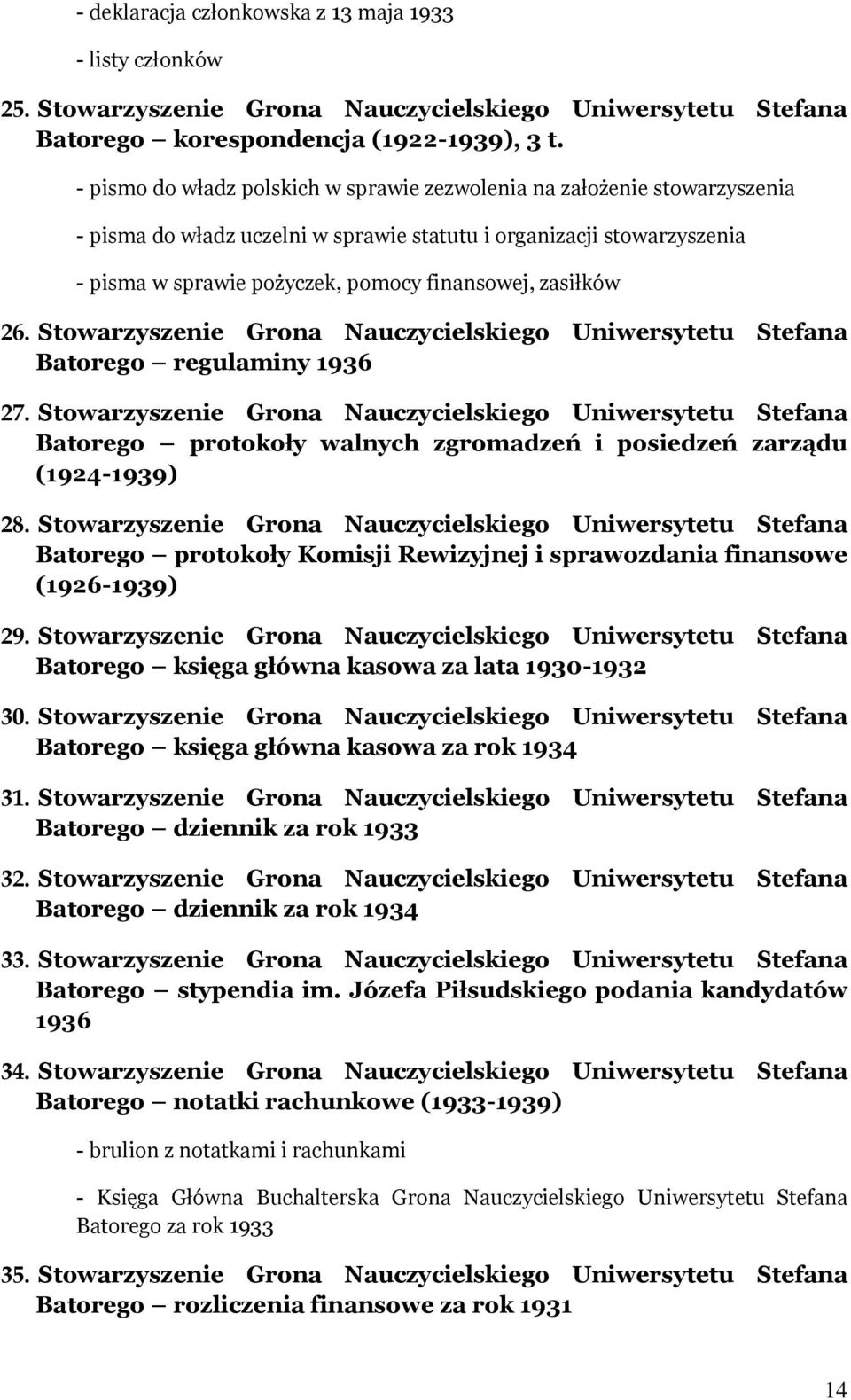 - deklaracja członkowska z 13 maja 1933

- listy członków

25. Stowarzyszenie Grona Nauczycielskiego Uniwersytetu Stefana Batorego – korespondencja (1922-1939), 3 t.

- pismo do władz polskich w sprawie zezwolenia na założenie stowarzyszenia

- pisma do władz uczelni w sprawie statutu i organizacji stowarzyszenia

- pisma w sprawie pożyczek, pomocy finansowej, zasiłków

26. Stowarzyszenie Grona Nauczycielskiego Uniwersytetu Stefana Batorego – regulaminy 1936

27. Stowarzyszenie Grona Nauczycielskiego Uniwersytetu Stefana Batorego – protokoły walnych zgromadzeń i posiedzeń zarządu (1924-1939)

28. Stowarzyszenie Grona Nauczycielskiego Uniwersytetu Stefana Batorego – protokoły Komisji Rewizyjnej i sprawozdania finansowe (1926-1939)

29. Stowarzyszenie Grona Nauczycielskiego Uniwersytetu Stefana Batorego – księga główna kasowa za lata 1930-1932

30. Stowarzyszenie Grona Nauczycielskiego Uniwersytetu Stefana Batorego – księga główna kasowa za rok 1934

31. Stowarzyszenie Grona Nauczycielskiego Uniwersytetu Stefana Batorego – dziennik za rok 1933

32. Stowarzyszenie Grona Nauczycielskiego Uniwersytetu Stefana Batorego – dziennik za rok 1934

33. Stowarzyszenie Grona Nauczycielskiego Uniwersytetu Stefana Batorego – stypendia im. Józefa Piłsudskiego podania kandydatów 1936

34. Stowarzyszenie Grona Nauczycielskiego Uniwersytetu Stefana Batorego – notatki rachunkowe (1933-1939)

- brulion z notatkami i rachunkami

- Księga Główna Buchalterska Grona Nauczycielskiego Uniwersytetu Stefana Batorego za rok 1933

35. Stowarzyszenie Grona Nauczycielskiego Uniwersytetu Stefana Batorego – rozliczenia finansowe za rok 1931

14